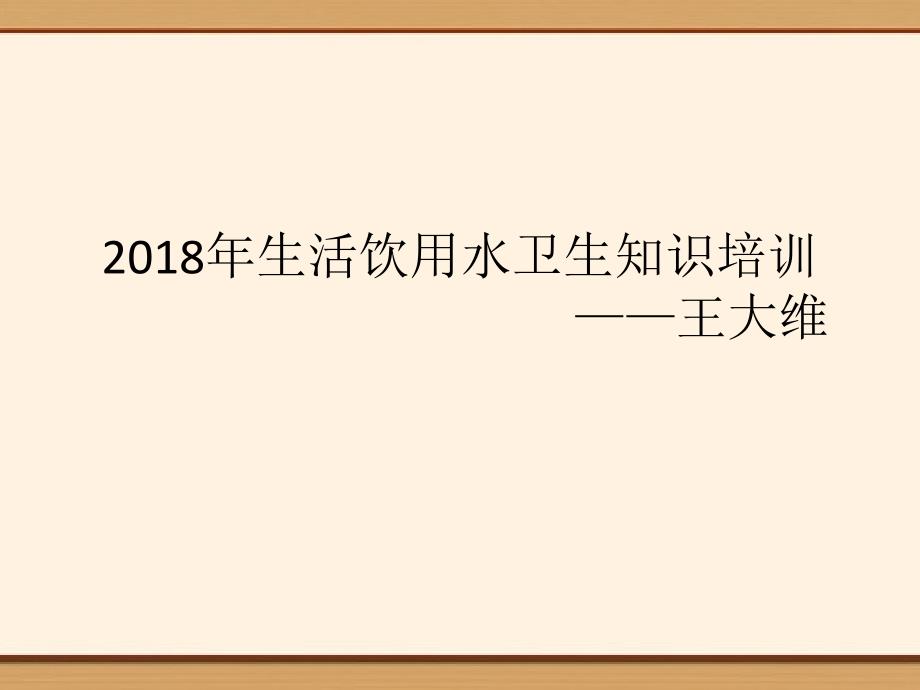 2018年生活饮用水卫生知识培训
——王大维